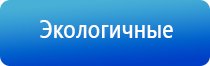 Экологичные